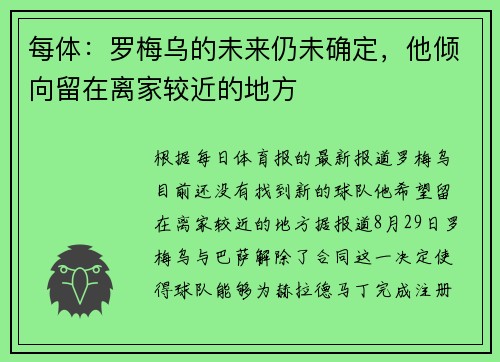 每体：罗梅乌的未来仍未确定，他倾向留在离家较近的地方

根据每日体育报的最新报道罗梅乌目前还没有找到新的球队他希望留在离家较近的地方据报道8月29日罗梅乌与巴萨解除了合同这一决定使得球队能够为赫拉德马丁完成注册